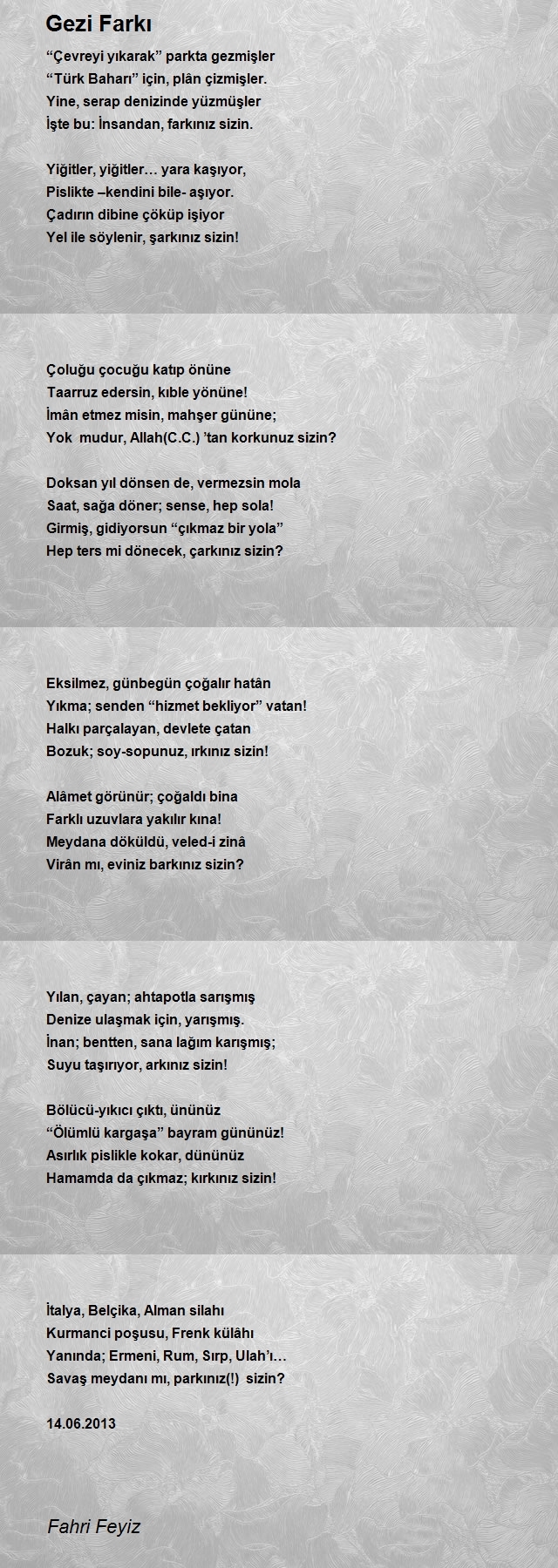 Gezi Farkı

“Çevreyi yıkarak” parkta gezmişler
“Türk Baharı” için, plân çizmişler.
Yine, serap denizinde yüzmüşler
İşte bu: İnsandan, farkınız sizin.

Yiğitler, yiğitler… yara kaşıyor,
Pislikte –kendini bile- aşıyor.
Çadırın dibine çöküp işiyor
Yel ile söylenir, şarkınız sizin!

Çoluğu çocuğu katıp önüne
Taarruz edersin, kıble yönüne!
İmân etmez misin, mahşer gününe;
Yok mudur, Allah(C.C.) ’tan korkunuz sizin?

Doksan yıl dönsen de, vermezsin mola
Saat, sağa döner; sense, hep sola!
Girmiş, gidiyorsun “çıkmaz bir yola”
Hep ters mi dönecek, çarkınız sizin?

Eksilmez, günbegün çoğalır hatân
Yıkma; senden “hizmet bekliyor” vatan!
Halkı parçalayan, devlete çatan
Bozuk; soy-sopunuz, ırkınız sizin!

Alâmet görünür; çoğaldı bina
Farklı uzuvlara yakılır kına!
Meydana döküldü, veled-i zinâ
Virân mı, eviniz barkınız sizin?

Yılan, çayan; ahtapotla sarışmış
Denize ulaşmak için, yarışmış.
İnan; bentten, sana lağım karışmış;
Suyu taşırıyor, arkınız sizin!

Bölücü-yıkıcı çıktı, ününüz
“Ölümlü kargaşa” bayram gününüz!
Asırlık pislikle kokar, dününüz
Hamamda da çıkmaz; kırkınız sizin!

İtalya, Belçika, Alman silahı
Kurmanci poşusu, Frenk külâhı
Yanında; Ermeni, Rum, Sırp, Ulah’ı…
Savaş meydanı mı, parkınız(!) sizin?

14.06.2013

Fahri Feyiz